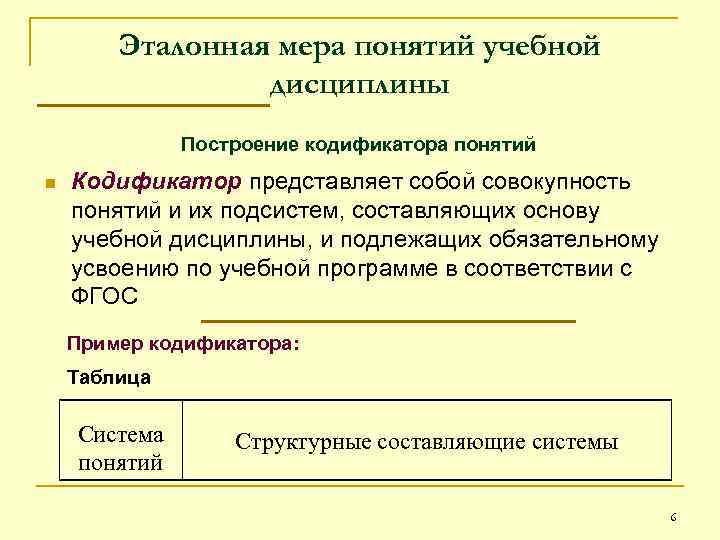 Эталонная мера понятий учебной дисциплины

Построение кодификатора понятий

Кодификатор представляет собой совокупность понятий и их подсистем, составляющих основу учебной дисциплины, и подлежащих обязательному усвоению по учебной программе в соответствии с ФГОС

Пример кодификатора:

Таблица

| Система понятий | Структурные составляющие системы |
|---|---|

6